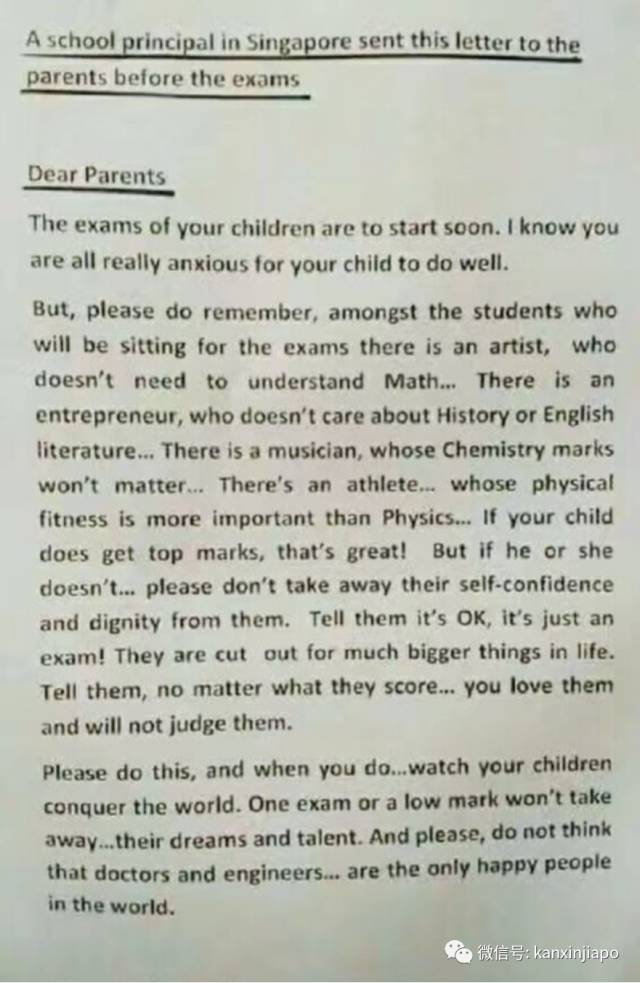 A school principal in Singapore sent this letter to the parents before the exams

Dear Parents

The exams of your children are to start soon. I know you are all really anxious for your child to do well.

But, please do remember, amongst the students who will be sitting for the exams there is an artist, who doesn't need to understand Math... There is an entrepreneur, who doesn't care about History or English literature... There is a musician, whose Chemistry marks won't matter... There's an athlete... whose physical fitness is more important than Physics... If your child does get top marks, that's great! But if he or she doesn't... please don't take away their self-confidence and dignity from them. Tell them it's OK, it's just an exam! They are cut out for much bigger things in life. Tell them, no matter what they score... you love them and will not judge them.

Please do this, and when you do...watch your children conquer the world. One exam or a low mark won't take away...their dreams and talent. And please, do not think that doctors and engineers... are the only happy people in the world.

微信号: kanxinjiapo